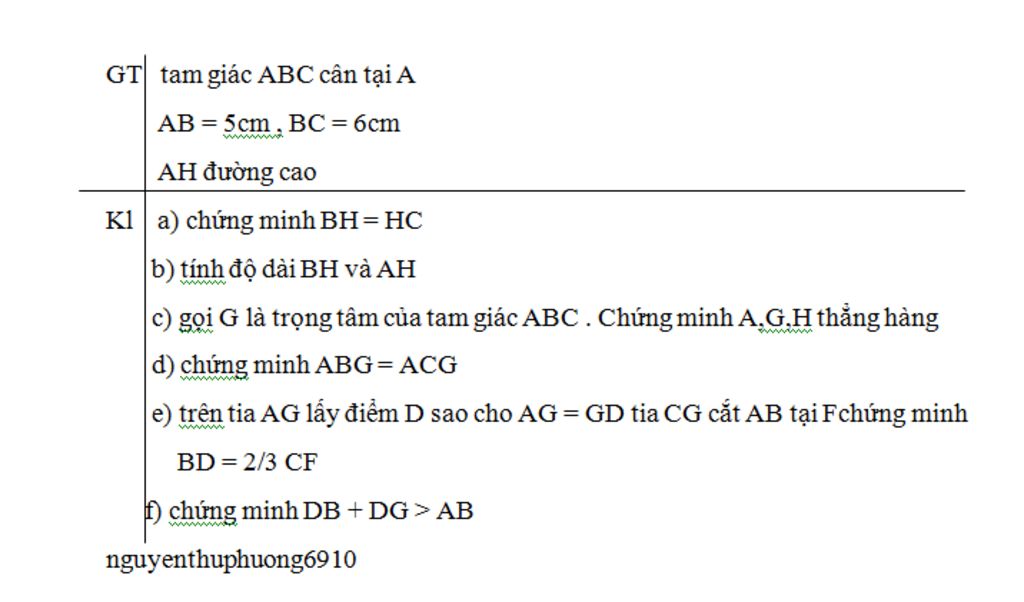 GT tam giác ABC cân tại A

AB = 5cm , BC = 6cm

AH đường cao

Kl a) chứng minh BH = HC

b) tính độ dài BH và AH

c) gọi G là trọng tâm của tam giác ABC . Chứng minh A,G,H thẳng hàng

d) chứng minh ABG = ACG

e) trên tia AG lấy điểm D sao cho AG = GD tia CG cắt AB tại Fchứng minh BD = 2/3 CF

f) chứng minh DB + DG > AB

nguyenthuphuong6910